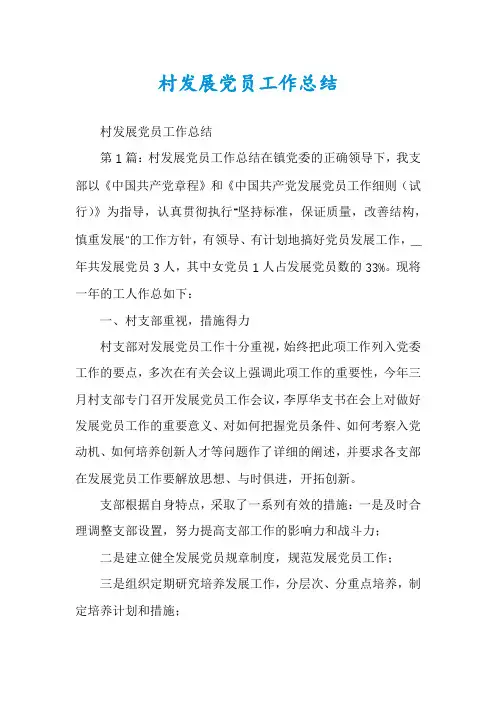 村发展党员工作总结

村发展党员工作总结

第1篇：村发展党员工作总结在镇党委的正确领导下，我支部以《中国共产党章程》和《中国共产党发展党员工作细则（试行）》为指导，认真贯彻执行"坚持标准，保证质量，改善结构，慎重发展"的工作方针，有领导、有计划地搞好党员发展工作，__年共发展党员3人，其中女党员1人占发展党员数的33%。现将一年的工人作总如下：

一、村支部重视，措施得力

村支部对发展党员工作十分重视，始终把此项工作列入党委工作的要点，多次在有关会议上强调此项工作的重要性，今年三月村支部专门召开发展党员工作会议，李厚华支书在会上对做好发展党员工作的重要意义、对如何把握党员条件、如何考察入党动机、如何培养创新人才等问题作了详细的阐述，并要求各支部在发展党员工作要解放思想、与时俱进，开拓创新。

支部根据自身特点，采取了一系列有效的措施：一是及时合理调整支部设置，努力提高支部工作的影响力和战斗力；

二是建立健全发展党员规章制度，规范发展党员工作；

三是组织定期研究培养发展工作，分层次、分重点培养，制定培养计划和措施；